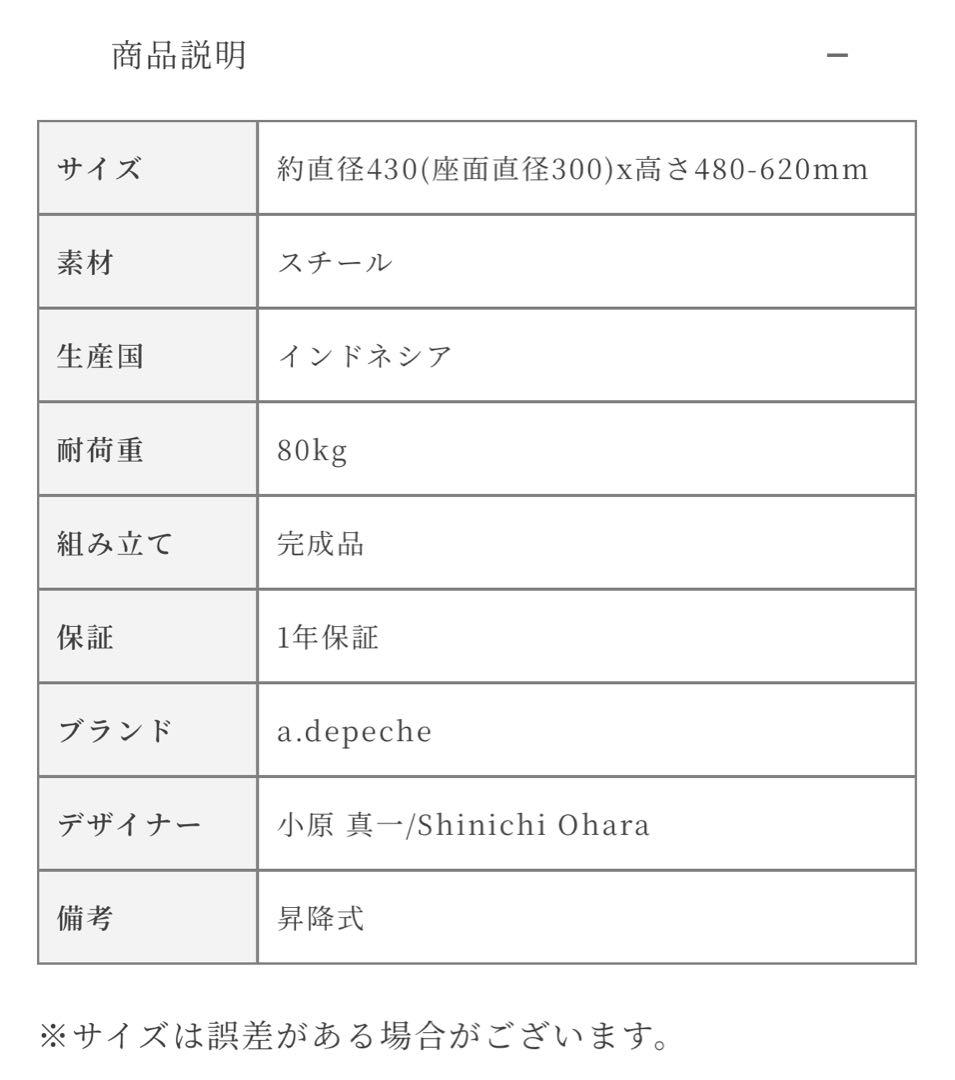 商品説明

−

| サイズ | 約直径430(座面直径300)x高さ480-620mm |
|---|---|
| 素材 | スチール |
| 生産国 | インドネシア |
| 耐荷重 | 80kg |
| 組み立て | 完成品 |
| 保証 | 1年保証 |
| ブランド | a.depeche |
| デザイナー | 小原 真一/Shinichi Ohara |
| 備考 | 昇降式 |

※サイズは誤差がある場合がございます。